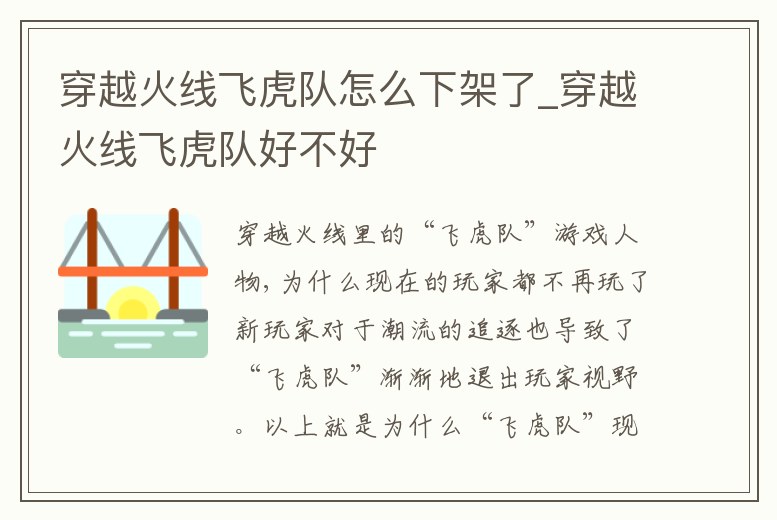 穿越火线飞虎队怎么下架了_穿越火线飞虎队好不好

穿越火线里的“飞虎队”游戏人物，为什么现在的玩家都不再玩了新玩家对于潮流的追逐也导致了“飞虎队”渐渐地退出玩家视野。以上就是为什么“飞虎队”现